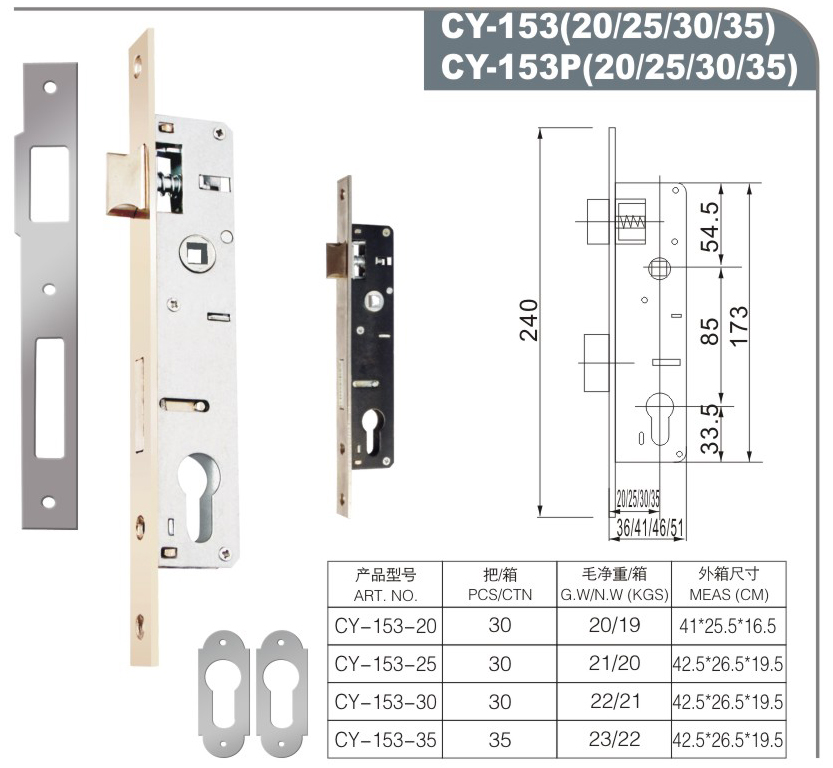 CY-153(20/25/30/35)
CY-153P(20/25/30/35)

240
54.5
85
173
33.5
20/25/30/35
36/41/46/51

| 产品型号 ART. NO. | 把/箱 PCS/CTN | 毛净重/箱 G.W/N.W (KGS) | 外箱尺寸 MEAS (CM) |
|---|---|---|---|
| CY-153-20 | 30 | 20/19 | 41*25.5*16.5 |
| CY-153-25 | 30 | 21/20 | 42.5*26.5*19.5 |
| CY-153-30 | 30 | 22/21 | 42.5*26.5*19.5 |
| CY-153-35 | 35 | 23/22 | 42.5*26.5*19.5 |